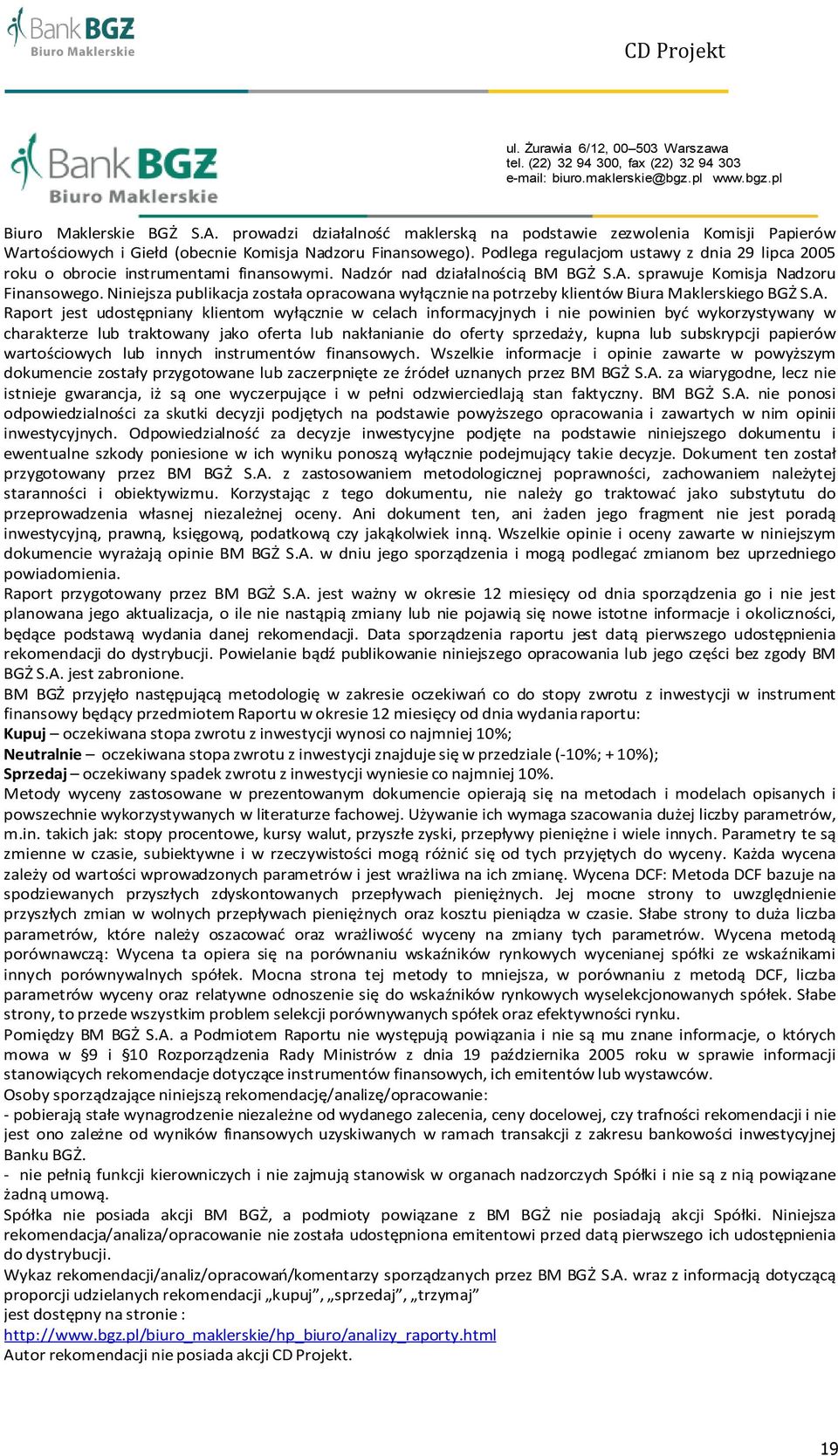 Bank BGŻ
Biuro Maklerskie

CD Projekt

Bank BGŻ
Biuro Maklerskie

ul. Żurawia 6/12, 00–503 Warszawa
tel. (22) 32 94 300, fax (22) 32 94 303
e-mail: biuro.maklerskie@bgz.pl www.bgz.pl

Biuro Maklerskie BGŻ S.A. prowadzi działalność maklerską na podstawie zezwolenia Komisji Papierów Wartościowych i Giełd (obecnie Komisja Nadzoru Finansowego). Podlega regulacjom ustawy z dnia 29 lipca 2005 roku o obrocie instrumentami finansowymi. Nadzór nad działalnością BM BGŻ S.A. sprawuje Komisja Nadzoru Finansowego. Niniejsza publikacja została opracowana wyłącznie na potrzeby klientów Biura Maklerskiego BGŻ S.A.
Raport jest udostępniany klientom wyłącznie w celach informacyjnych i nie powinien być wykorzystywany w charakterze lub traktowany jako oferta lub nakłanianie do oferty sprzedaży, kupna lub subskrypcji papierów wartościowych lub innych instrumentów finansowych. Wszelkie informacje i opinie zawarte w powyższym dokumencie zostały przygotowane lub zaczerpnięte ze źródeł uznanych przez BM BGŻ S.A. za wiarygodne, lecz nie istnieje gwarancja, iż są one wyczerpujące i w pełni odzwierciedlają stan faktyczny. BM BGŻ S.A. nie ponosi odpowiedzialności za skutki decyzji podjętych na podstawie powyższego opracowania i zawartych w nim opinii inwestycyjnych. Odpowiedzialność za decyzje inwestycyjne podjęte na podstawie niniejszego dokumentu i ewentualne szkody poniesione w ich wyniku ponoszą wyłącznie podejmujący takie decyzje. Dokument ten został przygotowany przez BM BGŻ S.A. z zastosowaniem metodologicznej poprawności, zachowaniem należytej staranności i obiektywizmu. Korzystając z tego dokumentu, nie należy go traktować jako substytutu do przeprowadzenia własnej niezależnej oceny. Ani dokument ten, ani żaden jego fragment nie jest poradą inwestycyjną, prawną, księgową, podatkową czy jakąkolwiek inną. Wszelkie opinie i oceny zawarte w niniejszym dokumencie wyrażają opinie BM BGŻ S.A. w dniu jego sporządzenia i mogą podlegać zmianom bez uprzedniego powiadomienia.
Raport przygotowany przez BM BGŻ S.A. jest ważny w okresie 12 miesięcy od dnia sporządzenia go i nie jest planowana jego aktualizacja, o ile nie nastąpią zmiany lub nie pojawią się nowe istotne informacje i okoliczności, będące podstawą wydania danej rekomendacji. Data sporządzenia raportu jest datą pierwszego udostępnienia rekomendacji do dystrybucji. Powielanie bądź publikowanie niniejszego opracowania lub jego części bez zgody BM BGŻ S.A. jest zabronione.
BM BGŻ przyjęło następującą metodologię w zakresie oczekiwań co do stopy zwrotu z inwestycji w instrument finansowy będący przedmiotem Raportu w okresie 12 miesięcy od dnia wydania raportu:
Kupuj – oczekiwana stopa zwrotu z inwestycji wynosi co najmniej 10%;
Neutralnie – oczekiwana stopa zwrotu z inwestycji znajduje się w przedziale (-10%; + 10%);
Sprzedaj – oczekiwany spadek zwrotu z inwestycji wyniesie co najmniej 10%.
Metody wyceny zastosowane w prezentowanym dokumencie opierają się na metodach i modelach opisanych i powszechnie wykorzystywanych w literaturze fachowej. Używanie ich wymaga szacowania dużej liczby parametrów, m.in. takich jak: stopy procentowe, kursy walut, przyszłe zyski, przepływy pieniężne i wiele innych. Parametry te są zmienne w czasie, subiektywne i w rzeczywistości mogą różnić się od tych przyjętych do wyceny. Każda wycena zależy od wartości wprowadzonych parametrów i jest wrażliwa na ich zmianę. Wycena DCF: Metoda DCF bazuje na spodziewanych przyszłych zdyskontowanych przepływach pieniężnych. Jej mocne strony to uwzględnienie przyszłych zmian w wolnych przepływach pieniężnych oraz kosztu pieniądza w czasie. Słabe strony to duża liczba parametrów, które należy oszacować oraz wrażliwość wyceny na zmiany tych parametrów. Wycena metodą porównawczą: Wycena ta opiera się na porównaniu wskaźników rynkowych wycenianej spółki ze wskaźnikami innych porównywalnych spółek. Mocna strona tej metody to mniejsza, w porównaniu z metodą DCF, liczba parametrów wyceny oraz relatywne odnoszenie się do wskaźników rynkowych wyselekcjonowanych spółek. Słabe strony, to przede wszystkim problem selekcji porównywanych spółek oraz efektywności rynku.
Pomiędzy BM BGŻ S.A. a Podmiotem Raportu nie występują powiązania i nie są mu znane informacje, o których mowa w §9 i §10 Rozporządzenia Rady Ministrów z dnia 19 października 2005 roku w sprawie informacji stanowiących rekomendacje dotyczące instrumentów finansowych, ich emitentów lub wystawców.
Osoby sporządzające niniejszą rekomendację/analizę/opracowanie:
- pobierają stałe wynagrodzenie niezależne od wydanego zalecenia, ceny docelowej, czy trafności rekomendacji i nie jest ono zależne od wyników finansowych uzyskiwanych w ramach transakcji z zakresu bankowości inwestycyjnej Banku BGŻ.
- nie pełnią funkcji kierowniczych i nie zajmują stanowisk w organach nadzorczych Spółki i nie są z nią powiązane żadną umową.
Spółka nie posiada akcji BM BGŻ, a podmioty powiązane z BM BGŻ nie posiadają akcji Spółki. Niniejsza rekomendacja/analiza/opracowanie nie została udostępniona emitentowi przed datą pierwszego ich udostępnienia do dystrybucji.
Wykaz rekomendacji/analiz/opracowań/komentarzy sporządzanych przez BM BGŻ S.A. wraz z informacją dotyczącą proporcji udzielanych rekomendacji „kupuj”, „sprzedaj”, „trzymaj”
jest dostępny na stronie :
http://www.bgz.pl/biuro_maklerskie/hp_biuro/analizy_raporty.html
Autor rekomendacji nie posiada akcji CD Projekt.

19